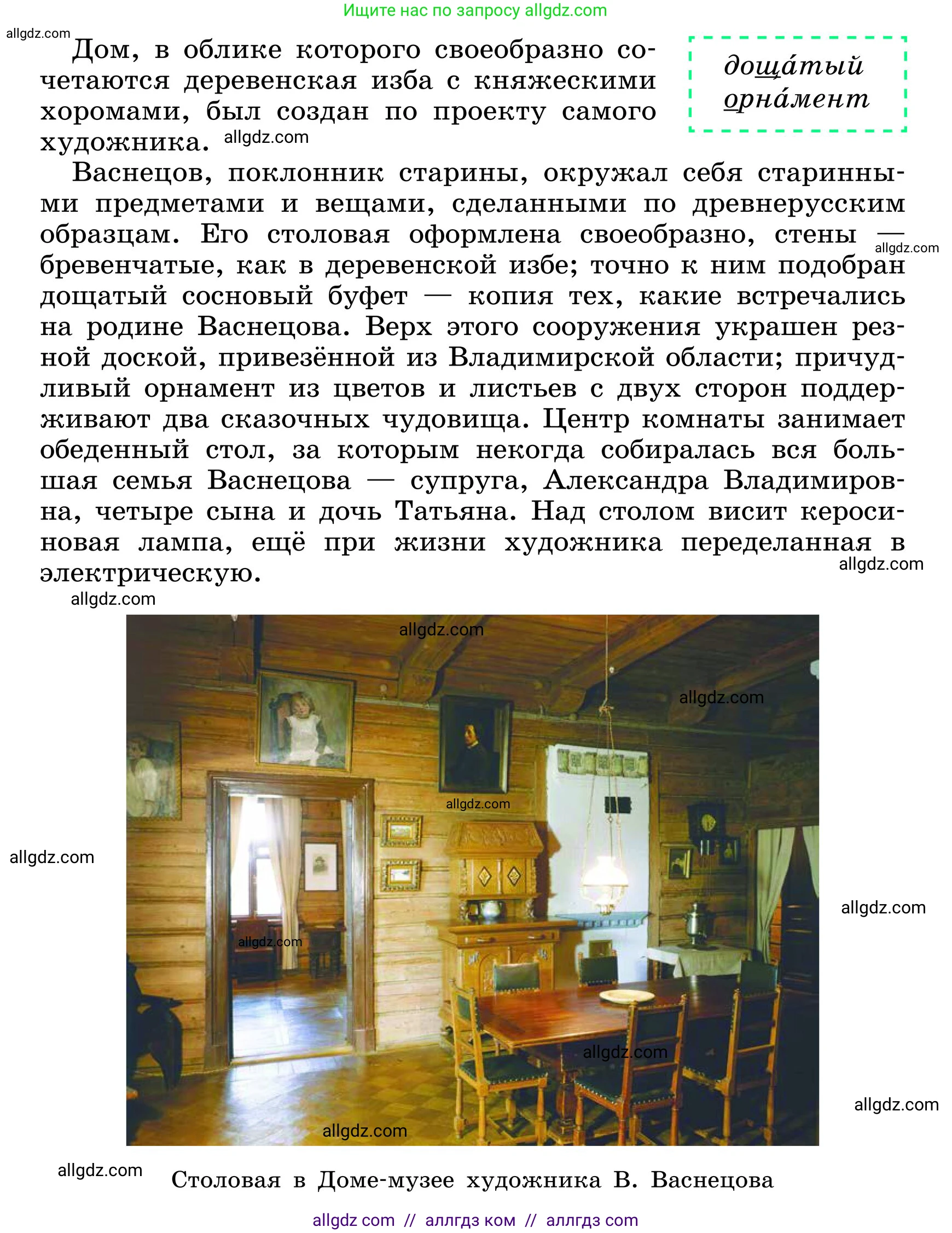 Ищите нас по запросу allgdz.com

allgdz.com

Дом, в облике которого своеобразно сочетаются деревенская изба с княжескими хоромами, был создан по проекту самого художника. allgdz.com

доща́тый
орна́мент

Васнецов, поклонник старины, окружал себя старинными предметами и вещами, сделанными по древнерусским образцам. Его столовая оформлена своеобразно, стены — allgdz.com бревенчатые, как в деревенской избе; точно к ним подобран дощатый сосновый буфет — копия тех, какие встречались на родине Васнецова. Верх этого сооружения украшен резной доской, привезённой из Владимирской области; причудливый орнамент из цветов и листьев с двух сторон поддерживают два сказочных чудовища. Центр комнаты занимает обеденный стол, за которым некогда собиралась вся большая семья Васнецова — супруга, Александра Владимировна, четыре сына и дочь Татьяна. Над столом висит керосиновая лампа, ещё при жизни художника переделанная в электрическую. allgdz.com

allgdz.com

allgdz.com

allgdz.com

allgdz.com

allgdz.com

allgdz.com

allgdz.com

allgdz.com

allgdz.com

allgdz.com

allgdz.com

Столовая в Доме-музее художника В. Васнецова

allgdz com // аллгдз ком // аллгдз com